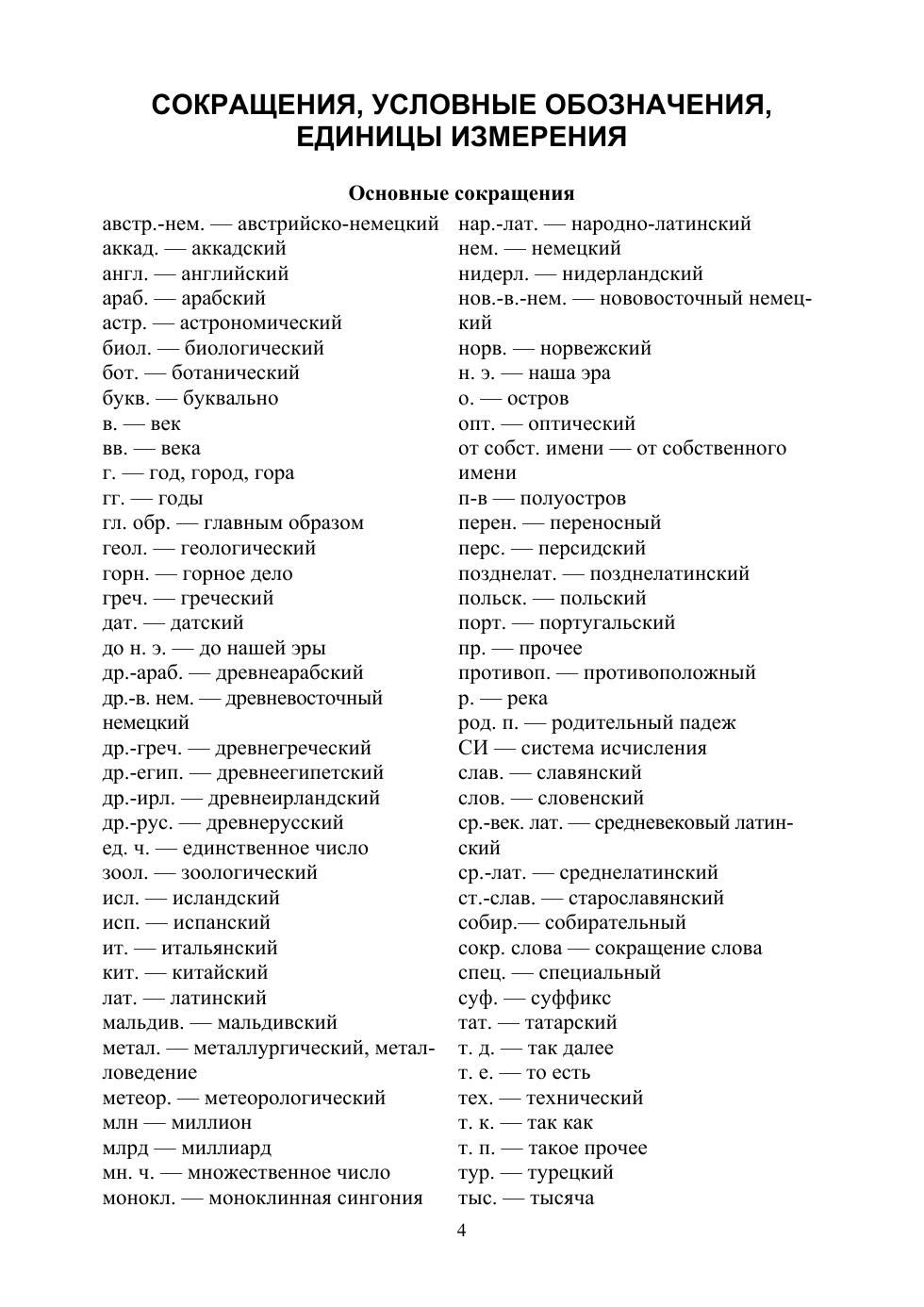 СОКРАЩЕНИЯ, УСЛОВНЫЕ ОБОЗНАЧЕНИЯ, ЕДИНИЦЫ ИЗМЕРЕНИЯ

Основные сокращения

австр.-нем. — австрийско-немецкий
аккад. — аккадский
англ. — английский
араб. — арабский
астр. — астрономический
биол. — биологический
бот. — ботанический
букв. — буквально
в. — век
вв. — века
г. — год, город, гора
гг. — годы
гл. обр. — главным образом
геол. — геологический
горн. — горное дело
греч. — греческий
дат. — датский
до н. э. — до нашей эры
др.-араб. — древнеарабский
др.-в. нем. — древневосточный немецкий
др.-греч. — древнегреческий
др.-егип. — древнеегипетский
др.-ирл. — древнеирландский
др.-рус. — древнерусский
ед. ч. — единственное число
зоол. — зоологический
исл. — исландский
исп. — испанский
ит. — итальянский
кит. — китайский
лат. — латинский
мальдив. — мальдивский
метал. — металлургический, металловедение
метеор. — метеорологический
млн — миллион
млрд — миллиард
мн. ч. — множественное число
монокл. — моноклинная сингония

нар.-лат. — народно-латинский
нем. — немецкий
нидерл. — нидерландский
нов.-в.-нем. — нововосточный немецкий
норв. — норвежский
н. э. — наша эра
о. — остров
опт. — оптический
от собст. имени — от собственного имени
п-в — полуостров
перен. — переносный
перс. — персидский
позднелат. — позднелатинский
польск. — польский
порт. — португальский
пр. — прочее
противоп. — противоположный
р. — река
род. п. — родительный падеж
СИ — система исчисления
слав. — славянский
слов. — словенский
ср.-век. лат. — средневековый латинский
ср.-лат. — среднелатинский
ст.-слав. — старославянский
собир.— собирательный
сокр. слова — сокращение слова
спец. — специальный
суф. — суффикс
тат. — татарский
т. д. — так далее
т. е. — то есть
тех. — технический
т. к. — так как
т. п. — такое прочее
тур. — турецкий
тыс. — тысяча

4